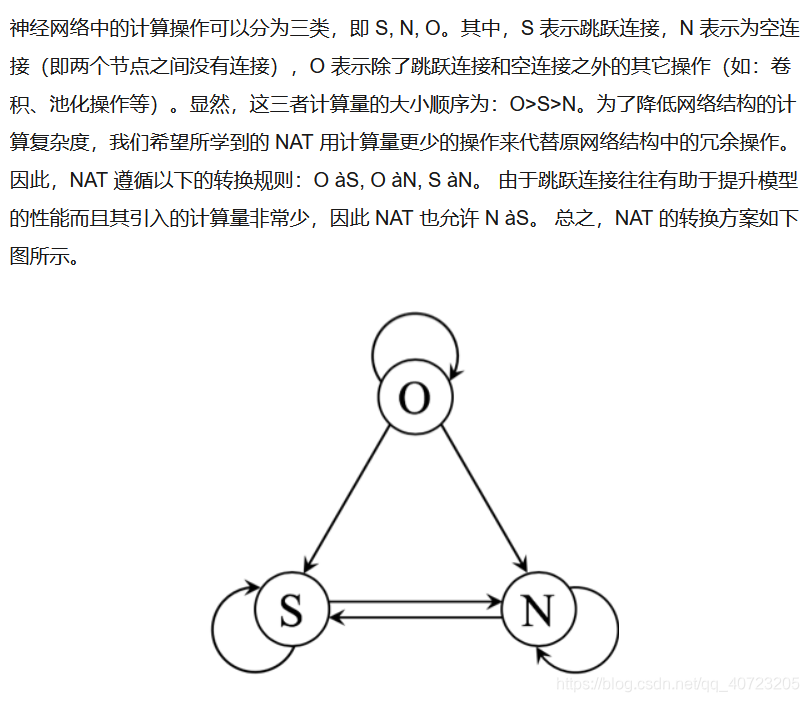 神经网络中的计算操作可以分为三类，即 S, N, O。其中，S 表示跳跃连接，N 表示为空连接（即两个节点之间没有连接），O 表示除了跳跃连接和空连接之外的其它操作（如：卷积、池化操作等）。显然，这三者计算量的大小顺序为：O>S>N。为了降低网络结构的计算复杂度，我们希望所学到的 NAT 用计算量更少的操作来代替原网络结构中的冗余操作。因此，NAT 遵循以下的转换规则：O àS, O àN, S àN。 由于跳跃连接往往有助于提升模型的性能而且其引入的计算量非常少，因此 NAT 也允许 N àS。 总之，NAT 的转换方案如下图所示。

O

S

N

https://blog.csdn.net/qq_40723205